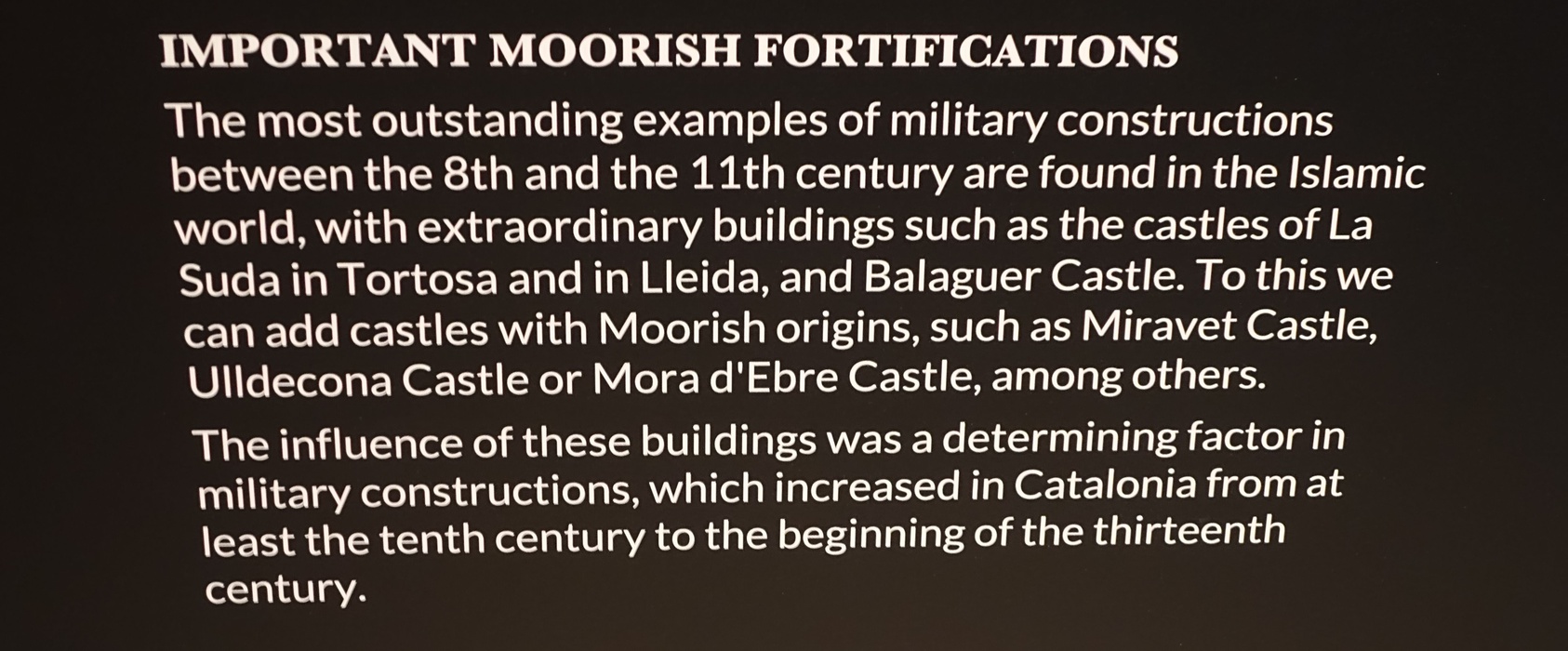 IMPORTANT MOORISH FORTIFICATIONS

The most outstanding examples of military constructions between the 8th and the 11th century are found in the Islamic world, with extraordinary buildings such as the castles of La Suda in Tortosa and in Lleida, and Balaguer Castle. To this we can add castles with Moorish origins, such as Miravet Castle, Ulldecona Castle or Mora d'Ebre Castle, among others.

The influence of these buildings was a determining factor in military constructions, which increased in Catalonia from at least the tenth century to the beginning of the thirteenth century.